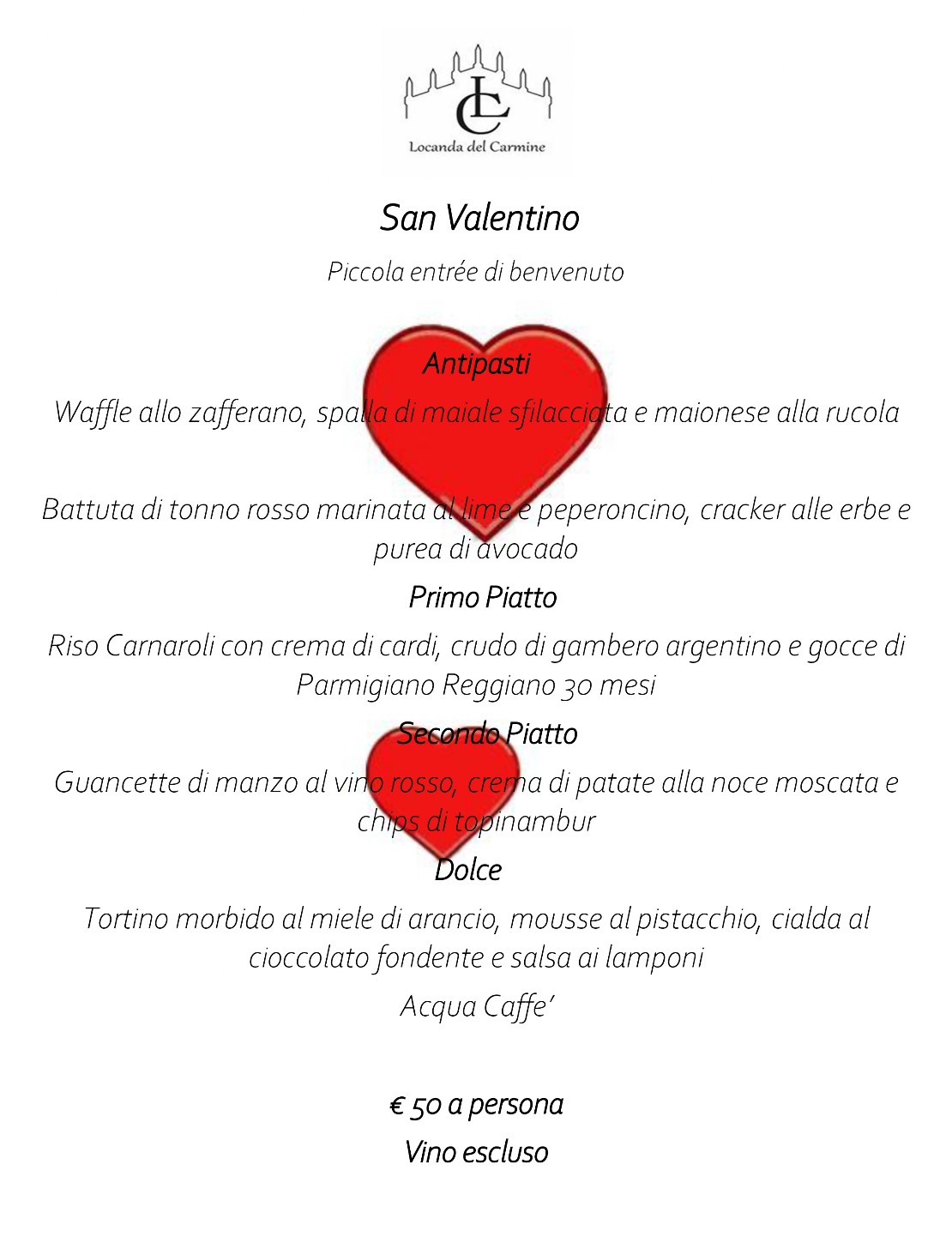 LC
Locanda del Carmine

San Valentino

Piccola entrée di benvenuto

Antipasti

Waffle allo zafferano, spalla di maiale sfilacciata e maionese alla rucola

Battuta di tonno rosso marinata al lime e peperoncino, cracker alle erbe e purea di avocado

Primo Piatto

Riso Carnaroli con crema di cardi, crudo di gambero argentino e gocce di Parmigiano Reggiano 30 mesi

Secondo Piatto

Guancette di manzo al vino rosso, crema di patate alla noce moscata e chips di topinambur

Dolce

Tortino morbido al miele di arancio, mousse al pistacchio, cialda al cioccolato fondente e salsa ai lamponi

Acqua Caffe'

€ 50 a persona

Vino escluso